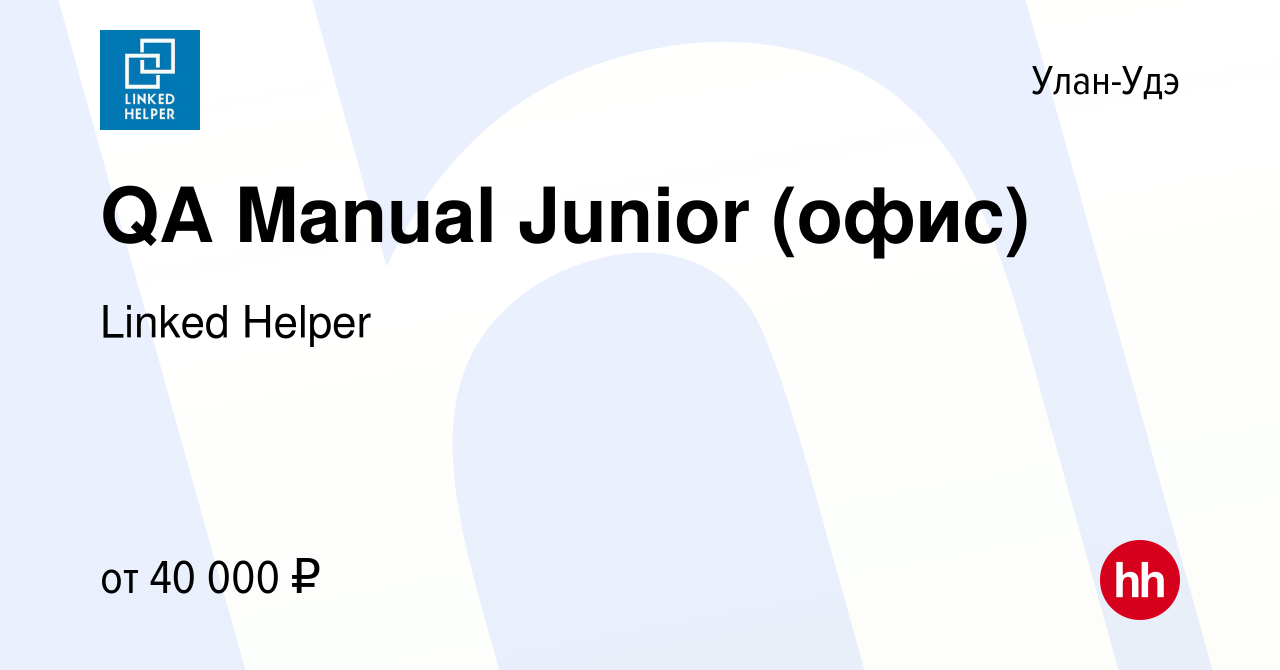 LINKED HELPER

Улан-Удэ

QA Manual Junior (офис)

Linked Helper

от 40 000 ₽

hh